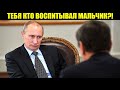 ТЕБЯ КТО ВОСПИТЫВАЛ МАЛЬЧИК?!